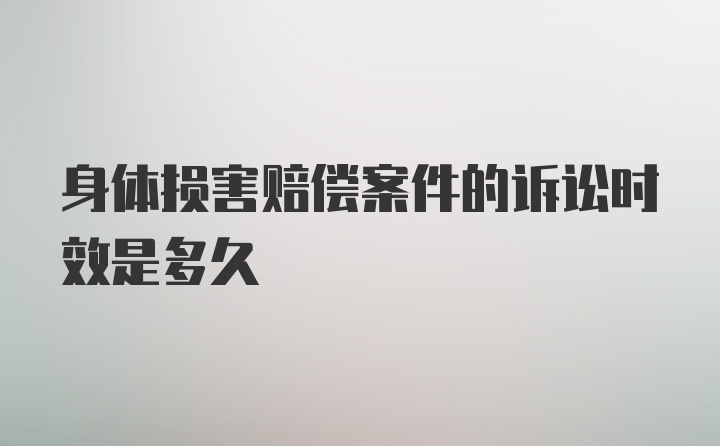 身体损害赔偿案件的诉讼时效是多久